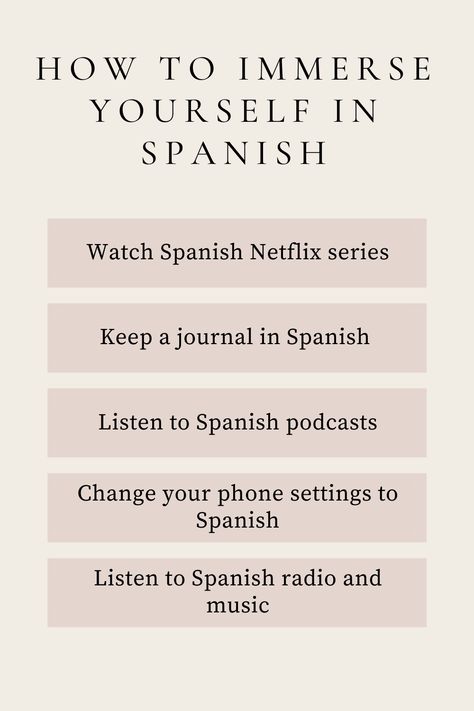 HOW TO IMMERSE YOURSELF IN SPANISH

Watch Spanish Netflix series

Keep a journal in Spanish

Listen to Spanish podcasts

Change your phone settings to Spanish

Listen to Spanish radio and music